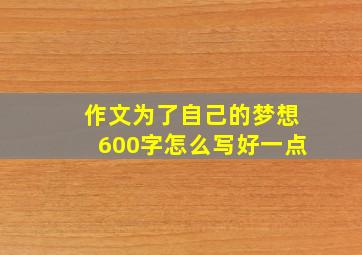 作文为了自己的梦想
600字怎么写好一点